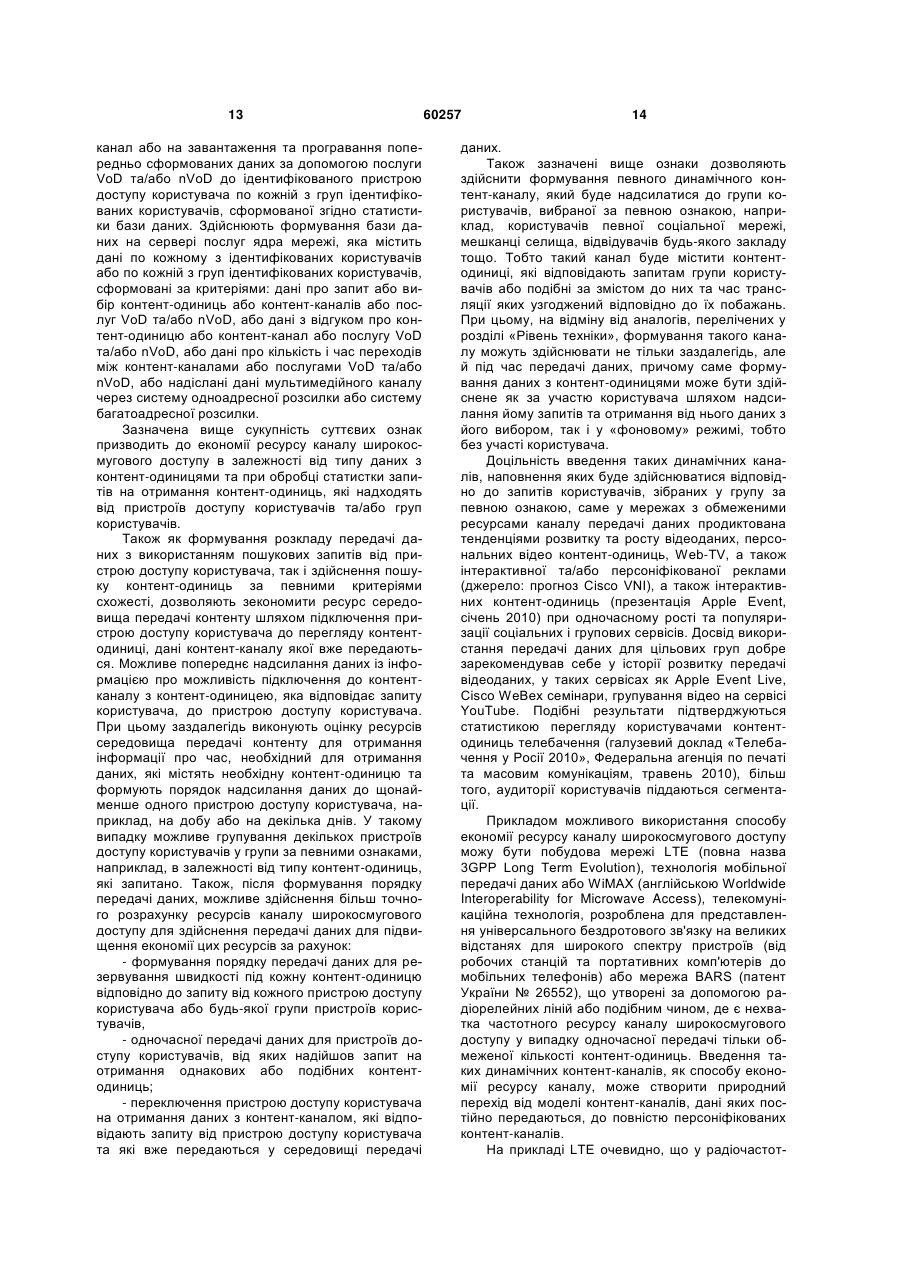 13 60257 14

канал або на завантаження та програвання попередньо сформованих даних за допомогою послуги VoD та/або nVoD до ідентифікованого пристрою доступу користувача по кожній з груп ідентифікованих користувачів, сформованої згідно статистики бази даних. Здійснюють формування бази даних на сервері послуг ядра мережі, яка містить дані по кожному з ідентифікованих користувачів або по кожній з груп ідентифікованих користувачів, сформовані за критеріями: дані про запит або вибір контент-одиниць або контент-каналів або послуг VoD та/або nVoD, або дані з відгуком про контент-одиницю або контент-канал або послугу VoD та/або nVoD, або дані про кількість і час переходів між контент-каналами або послугами VoD та/або nVoD, або надіслані дані мультимедійного каналу через систему одноадресної розсилки або систему багатоадресної розсилки.

Зазначена вище сукупність суттєвих ознак призводить до економії ресурсу каналу широкосмугового доступу в залежності від типу даних з контент-одиницями та при обробці статистки запитів на отримання контент-одиниць, які надходять від пристроїв доступу користувачів та/або груп користувачів.

Також як формування розкладу передачі даних з використанням пошукових запитів від пристрою доступу користувача, так і здійснення пошуку контент-одиниць за певними критеріями схожесті, дозволяють зекономити ресурс середовища передачі контенту шляхом підключення пристрою доступу користувача до перегляду контент-одиниці, дані контент-каналу якої вже передаються. Можливе попереднє надсилання даних із інформацією про можливість підключення до контент-каналу з контент-одиницею, яка відповідає запиту користувача, до пристрою доступу користувача. При цьому заздалегідь виконують оцінку ресурсів середовища передачі контенту для отримання інформації про час, необхідний для отримання даних, які містять необхідну контент-одиницю та формують порядок надсилання даних до щонайменше одного пристрою доступу користувача, наприклад, на добу або на декілька днів. У такому випадку можливе групування декількох пристроїв доступу користувачів у групи за певними ознаками, наприклад, в залежності від типу контент-одиниць, які запитано. Також, після формування порядку передачі даних, можливе здійснення більш точного розрахунку ресурсів каналу широкосмугового доступу для здійснення передачі даних для підвищення економії цих ресурсів за рахунок:

- формування порядку передачі даних для резервування швидкості під кожну контент-одиницю відповідно до запиту від кожного пристрою доступу користувача або будь-якої групи пристроїв користувачів,

- одночасної передачі даних для пристроїв доступу користувачів, від яких надійшов запит на отримання однакових або подібних контент-одиниць;

- переключення пристрою доступу користувача на отримання даних з контент-каналом, які відповідають запиту від пристрою доступу користувача та які вже передаються у середовищі передачі даних.

Також зазначені вище ознаки дозволяють здійснити формування певного динамічного контент-каналу, який буде надсилатися до групи користувачів, вибраної за певною ознакою, наприклад, користувачів певної соціальної мережі, мешканці селища, відвідувачів будь-якого закладу тощо. Тобто такий канал буде містити контент-одиниці, які відповідають запитам групи користувачів або подібні за змістом до них та час трансляції яких узгоджений відповідно до їх побажань. При цьому, на відміну від аналогів, перелічених у розділі «Рівень техніки», формування такого каналу можуть здійснювати не тільки заздалегідь, але й під час передачі даних, причому саме формування даних з контент-одиницями може бути здійснене як за участю користувача шляхом надсилання йому запитів та отримання від нього даних з його вибором, так і у «фоновому» режимі, тобто без участі користувача.

Доцільність введення таких динамічних каналів, наповнення яких буде здійснюватися відповідно до запитів користувачів, зібраних у групу за певною ознакою, саме у мережах з обмеженими ресурсами каналу передачі даних продиктована тенденціями розвитку та росту відеоданих, персональних відео контент-одиниць, Web-TV, а також інтерактивної та/або персоніфікованої реклами (джерело: прогноз Cisco VNI), а також інтерактивних контент-одиниць (презентація Apple Event, січень 2010) при одночасному рості та популяризації соціальних і групових сервісів. Досвід використання передачі даних для цільових груп добре зарекомендував себе у історії розвитку передачі відеоданих, у таких сервісах як Apple Event Live, Cisco WeBex семінари, групування відео на сервісі YouTube. Подібні результати підтверджуються статистикою перегляду користувачами контент-одиниць телебачення (галузевий доклад «Телебачення у Росії 2010», Федеральна агенція по печаті та масовим комунікаціям, травень 2010), більш того, аудиторії користувачів піддаються сегментації.

Прикладом можливого використання способу економії ресурсу каналу широкосмугового доступу можу бути побудова мережі LTE (повна назва 3GPP Long Term Evolution), технологія мобільної передачі даних або WiMAX (англійською Worldwide Interoperability for Microwave Access), телекомунікаційна технологія, розроблена для представлення універсального бездротового зв'язку на великих відстанях для широкого спектру пристроїв (від робочих станцій та портативних комп'ютерів до мобільних телефонів) або мережа BARS (патент України № 26552), що утворені за допомогою радіорелейних ліній або подібним чином, де є нехватка частотного ресурсу каналу широкосмугового доступу у випадку одночасної передачі тільки обмеженої кількості контент-одиниць. Введення таких динамічних контент-каналів, як способу економії ресурсу каналу, може створити природний перехід від моделі контент-каналів, дані яких постійно передаються, до повністю персоніфікованих контент-каналів.

На прикладі LTE очевидно, що у радіочастот-